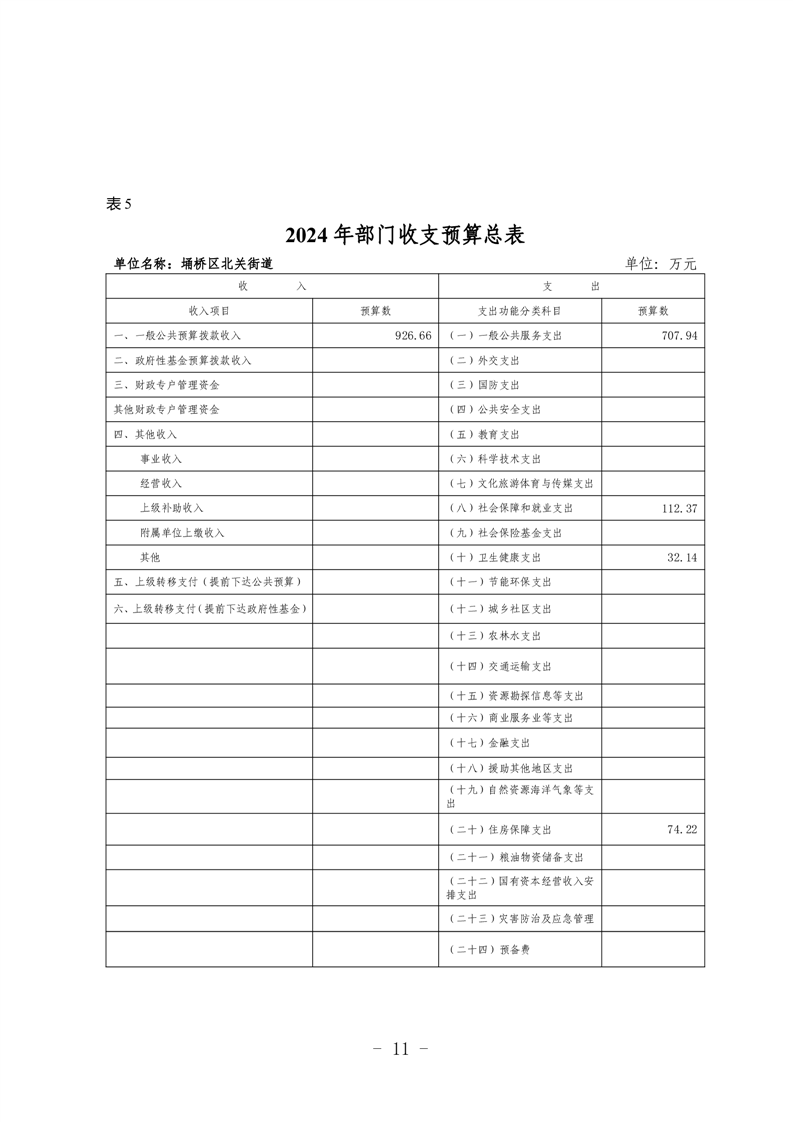 表5

2024年部门收支预算总表

单位名称：埇桥区北关街道 单位：万元

| 收　　入 | | 支　　出 | |
|---|---|---|---|
| 收入项目 | 预算数 | 支出功能分类科目 | 预算数 |
| 一、一般公共预算拨款收入 | 926.66 | （一）一般公共服务支出 | 707.94 |
| 二、政府性基金预算拨款收入 | | （二）外交支出 | |
| 三、财政专户管理资金 | | （三）国防支出 | |
| 其他财政专户管理资金 | | （四）公共安全支出 | |
| 四、其他收入 | | （五）教育支出 | |
| 事业收入 | | （六）科学技术支出 | |
| 经营收入 | | （七）文化旅游体育与传媒支出 | |
| 上级补助收入 | | （八）社会保障和就业支出 | 112.37 |
| 附属单位上缴收入 | | （九）社会保险基金支出 | |
| 其他 | | （十）卫生健康支出 | 32.14 |
| 五、上级转移支付（提前下达公共预算） | | （十一）节能环保支出 | |
| 六、上级转移支付（提前下达政府性基金） | | （十二）城乡社区支出 | |
| | | （十三）农林水支出 | |
| | | （十四）交通运输支出 | |
| | | （十五）资源勘探信息等支出 | |
| | | （十六）商业服务业等支出 | |
| | | （十七）金融支出 | |
| | | （十八）援助其他地区支出 | |
| | | （十九）自然资源海洋气象等支出 | |
| | | （二十）住房保障支出 | 74.22 |
| | | （二十一）粮油物资储备支出 | |
| | | （二十二）国有资本经营收入安排支出 | |
| | | （二十三）灾害防治及应急管理 | |
| | | （二十四）预备费 | |

- 11 -